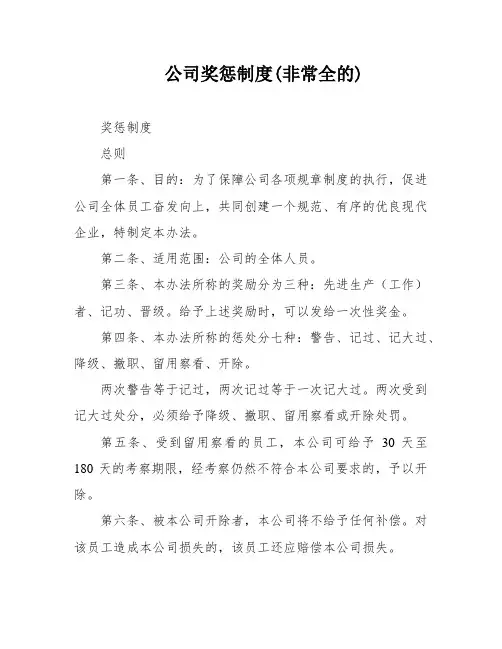 公司奖惩制度(非常全的)

奖惩制度

总则

第一条、目的：为了保障公司各项规章制度的执行，促进公司全体员工奋发向上，共同创建一个规范、有序的优良现代企业，特制定本办法。

第二条、适用范围：公司的全体人员。

第三条、本办法所称的奖励分为三种：先进生产（工作）者、记功、晋级。给予上述奖励时，可以发给一次性奖金。

第四条、本办法所称的惩处分七种：警告、记过、记大过、降级、撤职、留用察看、开除。

两次警告等于记过，两次记过等于一次记大过。两次受到记大过处分，必须给予降级、撤职、留用察看或开除处罚。

第五条、受到留用察看的员工，本公司可给予 30 天至 180 天的考察期限，经考察仍然不符合本公司要求的，予以开除。

第六条、被本公司开除者，本公司将不给予任何补偿。对该员工造成本公司损失的，该员工还应赔偿本公司损失。